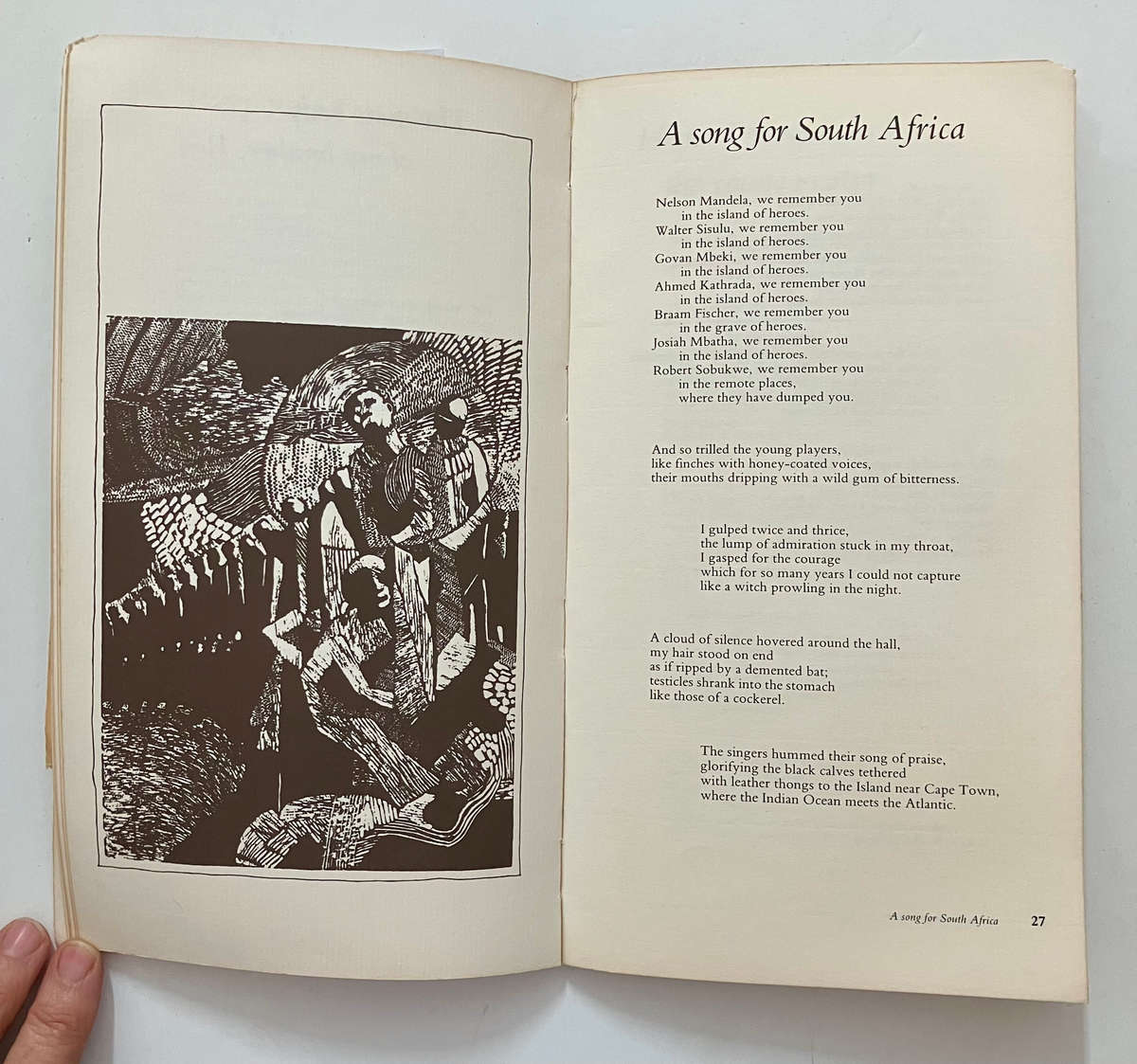 A song for South Africa

Nelson Mandela, we remember you
in the island of heroes.
Walter Sisulu, we remember you
in the island of heroes.
Govan Mbeki, we remember you
in the island of heroes.
Ahmed Kathrada, we remember you
in the island of heroes.
Braam Fischer, we remember you
in the grave of heroes.
Josiah Mbatha, we remember you
in the island of heroes.
Robert Sobukwe, we remember you
in the remote places,
where they have dumped you.

And so trilled the young players,
like finches with honey-coated voices,
their mouths dripping with a wild gum of bitterness.

I gulped twice and thrice,
the lump of admiration stuck in my throat,
I gasped for the courage
which for so many years I could not capture
like a witch prowling in the night.

A cloud of silence hovered around the hall,
my hair stood on end
as if ripped by a demented bat;
testicles shrank into the stomach
like those of a cockerel.

The singers hummed their song of praise,
glorifying the black calves tethered
with leather thongs to the Island near Cape Town,
where the Indian Ocean meets the Atlantic.

A song for South Africa 27